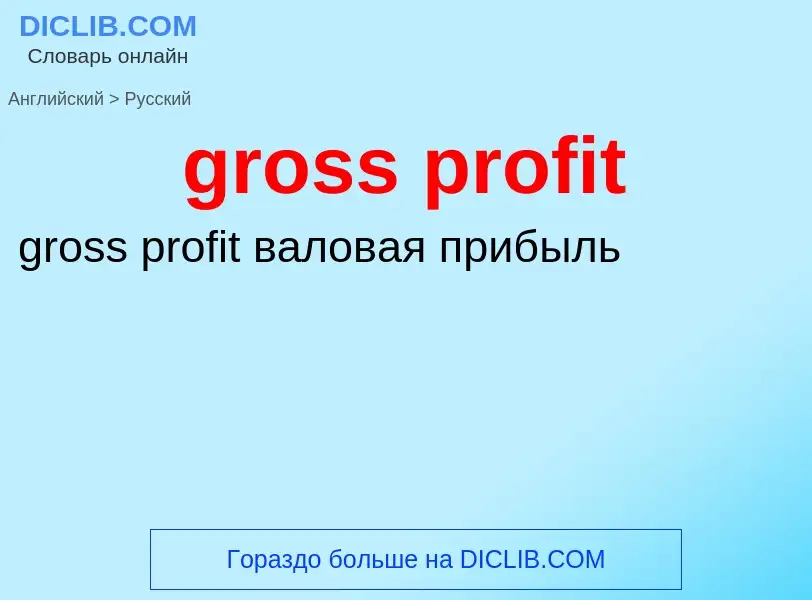 DICLIB.COM
Словарь онлайн

Английский > Русский

gross profit

gross profit валовая прибыль

Гораздо больше на DICLIB.COM